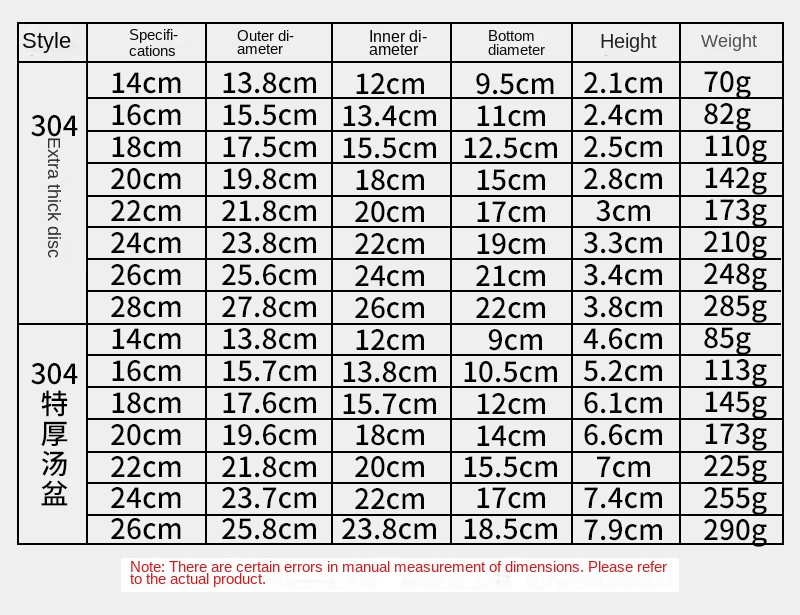 | Style | Specifications | Outer diameter | Inner diameter | Bottom diameter | Height | Weight |
|---|---|---|---|---|---|---|
| 304 Extra thick disc | 14cm | 13.8cm | 12cm | 9.5cm | 2.1cm | 70g |
| | 16cm | 15.5cm | 13.4cm | 11cm | 2.4cm | 82g |
| | 18cm | 17.5cm | 15.5cm | 12.5cm | 2.5cm | 110g |
| | 20cm | 19.8cm | 18cm | 15cm | 2.8cm | 142g |
| | 22cm | 21.8cm | 20cm | 17cm | 3cm | 173g |
| | 24cm | 23.8cm | 22cm | 19cm | 3.3cm | 210g |
| | 26cm | 25.6cm | 24cm | 21cm | 3.4cm | 248g |
| | 28cm | 27.8cm | 26cm | 22cm | 3.8cm | 285g |
| 304 特厚汤盆 | 14cm | 13.8cm | 12cm | 9cm | 4.6cm | 85g |
| | 16cm | 15.7cm | 13.8cm | 10.5cm | 5.2cm | 113g |
| | 18cm | 17.6cm | 15.7cm | 12cm | 6.1cm | 145g |
| | 20cm | 19.6cm | 18cm | 14cm | 6.6cm | 173g |
| | 22cm | 21.8cm | 20cm | 15.5cm | 7cm | 225g |
| | 24cm | 23.7cm | 22cm | 17cm | 7.4cm | 255g |
| | 26cm | 25.8cm | 23.8cm | 18.5cm | 7.9cm | 290g |

Note: There are certain errors in manual measurement of dimensions. Please refer to the actual product.